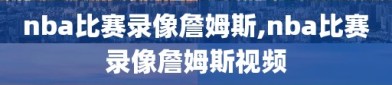 nba比赛录像詹姆斯,nba比赛录像詹姆斯视频